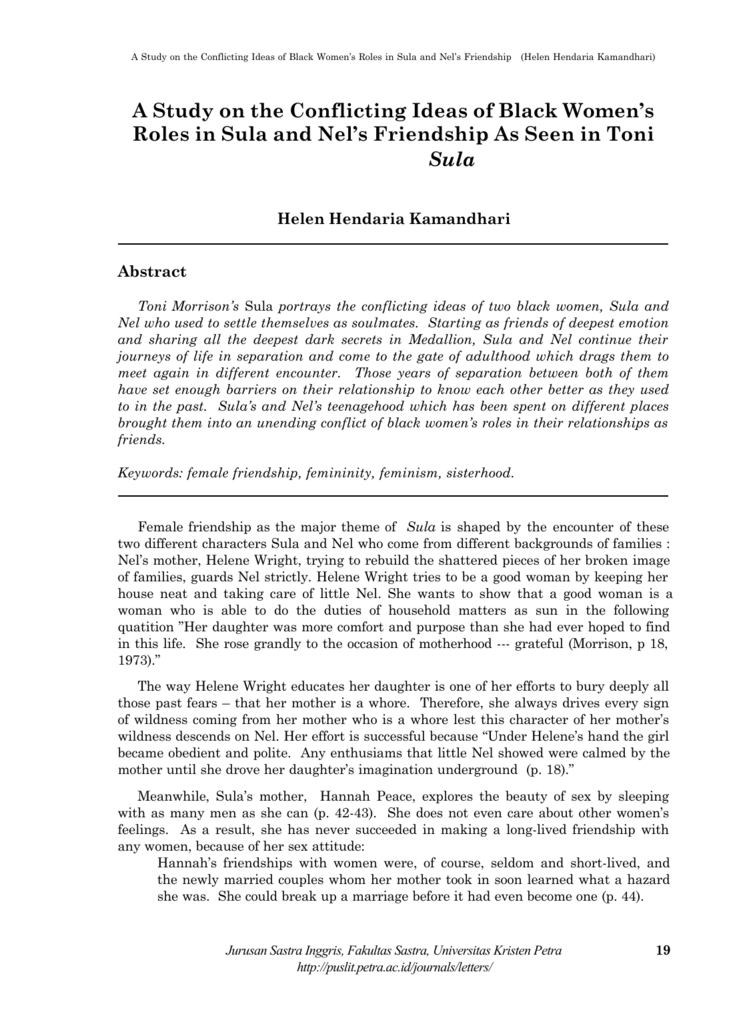 A Study on the Conflicting Ideas of Black Women's Roles in Sula and Nel's Friendship (Helen Hendaria Kamandhari)

A Study on the Conflicting Ideas of Black Women's Roles in Sula and Nel's Friendship As Seen in Toni Sula

Helen Hendaria Kamandhari

Abstract

Toni Morrison's Sula portrays the conflicting ideas of two black women, Sula and Nel who used to settle themselves as soulmates. Starting as friends of deepest emotion and sharing all the deepest dark secrets in Medallion, Sula and Nel continue their journeys of life in separation and come to the gate of adulthood which drags them to meet again in different encounter. Those years of separation between both of them have set enough barriers on their relationship to know each other better as they used to in the past. Sula's and Nel's teenagehood which has been spent on different places brought them into an unending conflict of black women's roles in their relationships as friends.

Keywords: female friendship, femininity, feminism, sisterhood.

Female friendship as the major theme of Sula is shaped by the encounter of these two different characters Sula and Nel who come from different backgrounds of families : Nel's mother, Helene Wright, trying to rebuild the shattered pieces of her broken image of families, guards Nel strictly. Helene Wright tries to be a good woman by keeping her house neat and taking care of little Nel. She wants to show that a good woman is a woman who is able to do the duties of household matters as sun in the following quatition "Her daughter was more comfort and purpose than she had ever hoped to find in this life. She rose grandly to the occasion of motherhood --- grateful (Morrison, p 18, 1973)."

The way Helene Wright educates her daughter is one of her efforts to bury deeply all those past fears – that her mother is a whore. Therefore, she always drives every sign of wildness coming from her mother who is a whore lest this character of her mother's wildness descends on Nel. Her effort is successful because "Under Helene's hand the girl became obedient and polite. Any enthusiams that little Nel showed were calmed by the mother until she drove her daughter's imagination underground (p. 18)."

Meanwhile, Sula's mother, Hannah Peace, explores the beauty of sex by sleeping with as many men as she can (p. 42-43). She does not even care about other women's feelings. As a result, she has never succeeded in making a long-lived friendship with any women, because of her sex attitude:

Hannah's friendships with women were, of course, seldom and short-lived, and the newly married couples whom her mother took in soon learned what a hazard she was. She could break up a marriage before it had even become one (p. 44).

Jurusan Sastra Inggris, Fakultas Sastra, Universitas Kristen Petra
http://puslit.petra.ac.id/journals/letters/

19